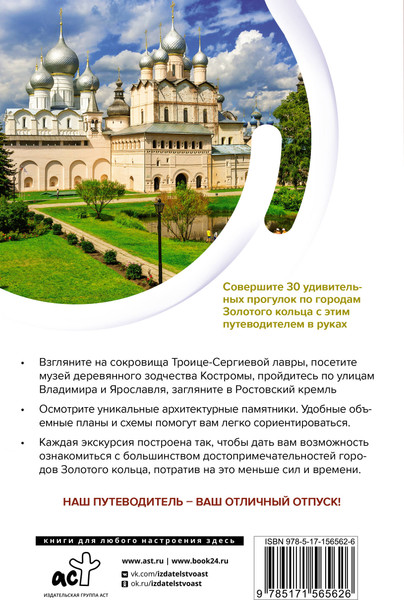 Совершите 30 удивительных прогулок по городам Золотого кольца с этим путеводителем в руках

• Взгляните на сокровища Троице-Сергиевой лавры, посетите музей деревянного зодчества Костромы, пройдитесь по улицам Владимира и Ярославля, загляните в Ростовский кремль

• Осмотрите уникальные архитектурные памятники. Удобные объемные планы и схемы помогут вам легко сориентироваться.

• Каждая экскурсия построена так, чтобы дать вам возможность ознакомиться с большинством достопримечательностей городов Золотого кольца, потратив на это меньше сил и времени.

НАШ ПУТЕВОДИТЕЛЬ – ВАШ ОТЛИЧНЫЙ ОТПУСК!

книги для любого настроения здесь

аст
ИЗДАТЕЛЬСКАЯ ГРУППА АСТ

www.ast.ru | www.book24.ru
vk.com/izdatelstvoast
ok.ru/izdatelstvoast

ISBN 978-5-17-156562-6
9 785171 565626